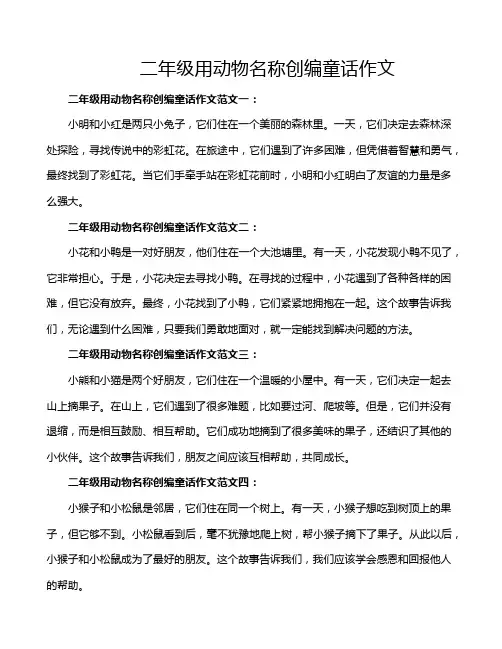 二年级用动物名称创编童话作文

二年级用动物名称创编童话作文范文一：

小明和小红是两只小兔子，它们住在一个美丽的森林里。一天，它们决定去森林深处探险，寻找传说中的彩虹花。在旅途中，它们遇到了许多困难，但凭借着智慧和勇气，最终找到了彩虹花。当它们手牵手站在彩虹花前时，小明和小红明白了友谊的力量是多么强大。

二年级用动物名称创编童话作文范文二：

小花和小鸭是一对好朋友，他们住在一个大池塘里。有一天，小花发现小鸭不见了，它非常担心。于是，小花决定去寻找小鸭。在寻找的过程中，小花遇到了各种各样的困难，但它没有放弃。最终，小花找到了小鸭，它们紧紧地拥抱在一起。这个故事告诉我们，无论遇到什么困难，只要我们勇敢地面对，就一定能找到解决问题的方法。

二年级用动物名称创编童话作文范文三：

小熊和小猫是两个好朋友，它们住在一个温暖的小屋中。有一天，它们决定一起去山上摘果子。在山上，它们遇到了很多难题，比如要过河、爬坡等。但是，它们并没有退缩，而是相互鼓励、相互帮助。它们成功地摘到了很多美味的果子，还结识了其他的小伙伴。这个故事告诉我们，朋友之间应该互相帮助，共同成长。

二年级用动物名称创编童话作文范文四：

小猴子和小松鼠是邻居，它们住在同一个树上。有一天，小猴子想吃到树顶上的果子，但它够不到。小松鼠看到后，毫不犹豫地爬上树，帮小猴子摘下了果子。从此以后，小猴子和小松鼠成为了最好的朋友。这个故事告诉我们，我们应该学会感恩和回报他人的帮助。